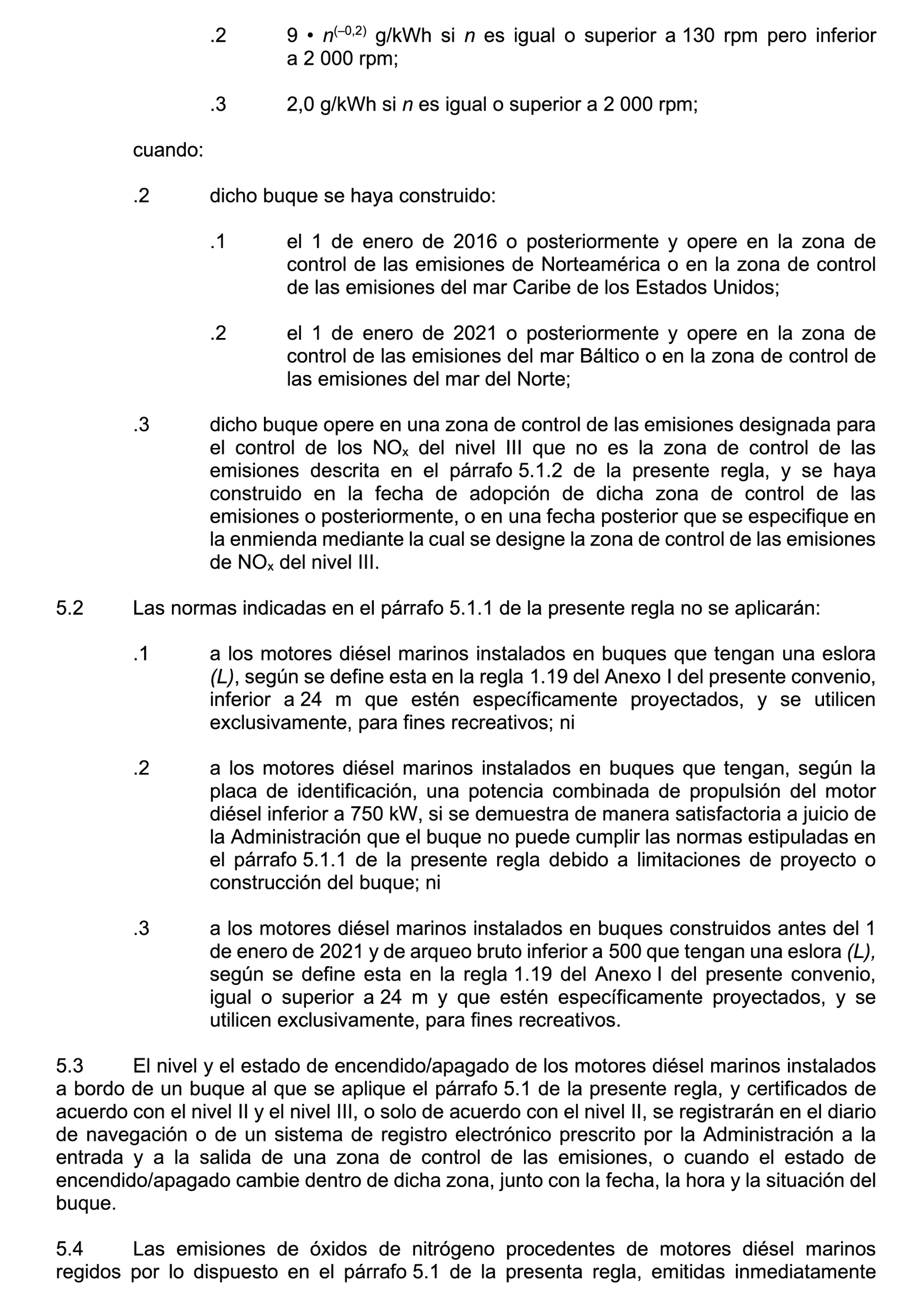 .2 $9 \cdot n^{(-0,2)}$ g/kWh si $n$ es igual o superior a 130 rpm pero inferior a 2 000 rpm;

.3 2,0 g/kWh si $n$ es igual o superior a 2 000 rpm;

cuando:

.2 dicho buque se haya construido:

.1 el 1 de enero de 2016 o posteriormente y opere en la zona de control de las emisiones de Norteamérica o en la zona de control de las emisiones del mar Caribe de los Estados Unidos;

.2 el 1 de enero de 2021 o posteriormente y opere en la zona de control de las emisiones del mar Báltico o en la zona de control de las emisiones del mar del Norte;

.3 dicho buque opere en una zona de control de las emisiones designada para el control de los $NO_x$ del nivel III que no es la zona de control de las emisiones descrita en el párrafo 5.1.2 de la presente regla, y se haya construido en la fecha de adopción de dicha zona de control de las emisiones o posteriormente, o en una fecha posterior que se especifique en la enmienda mediante la cual se designe la zona de control de las emisiones de $NO_x$ del nivel III.

5.2 Las normas indicadas en el párrafo 5.1.1 de la presente regla no se aplicarán:

.1 a los motores diésel marinos instalados en buques que tengan una eslora (L), según se define esta en la regla 1.19 del Anexo I del presente convenio, inferior a 24 m que estén específicamente proyectados, y se utilicen exclusivamente, para fines recreativos; ni

.2 a los motores diésel marinos instalados en buques que tengan, según la placa de identificación, una potencia combinada de propulsión del motor diésel inferior a 750 kW, si se demuestra de manera satisfactoria a juicio de la Administración que el buque no puede cumplir las normas estipuladas en el párrafo 5.1.1 de la presente regla debido a limitaciones de proyecto o construcción del buque; ni

.3 a los motores diésel marinos instalados en buques construidos antes del 1 de enero de 2021 y de arqueo bruto inferior a 500 que tengan una eslora (L), según se define esta en la regla 1.19 del Anexo I del presente convenio, igual o superior a 24 m y que estén específicamente proyectados, y se utilicen exclusivamente, para fines recreativos.

5.3 El nivel y el estado de encendido/apagado de los motores diésel marinos instalados a bordo de un buque al que se aplique el párrafo 5.1 de la presente regla, y certificados de acuerdo con el nivel II y el nivel III, o solo de acuerdo con el nivel II, se registrarán en el diario de navegación o de un sistema de registro electrónico prescrito por la Administración a la entrada y a la salida de una zona de control de las emisiones, o cuando el estado de encendido/apagado cambie dentro de dicha zona, junto con la fecha, la hora y la situación del buque.

5.4 Las emisiones de óxidos de nitrógeno procedentes de motores diésel marinos regidos por lo dispuesto en el párrafo 5.1 de la presenta regla, emitidas inmediatamente